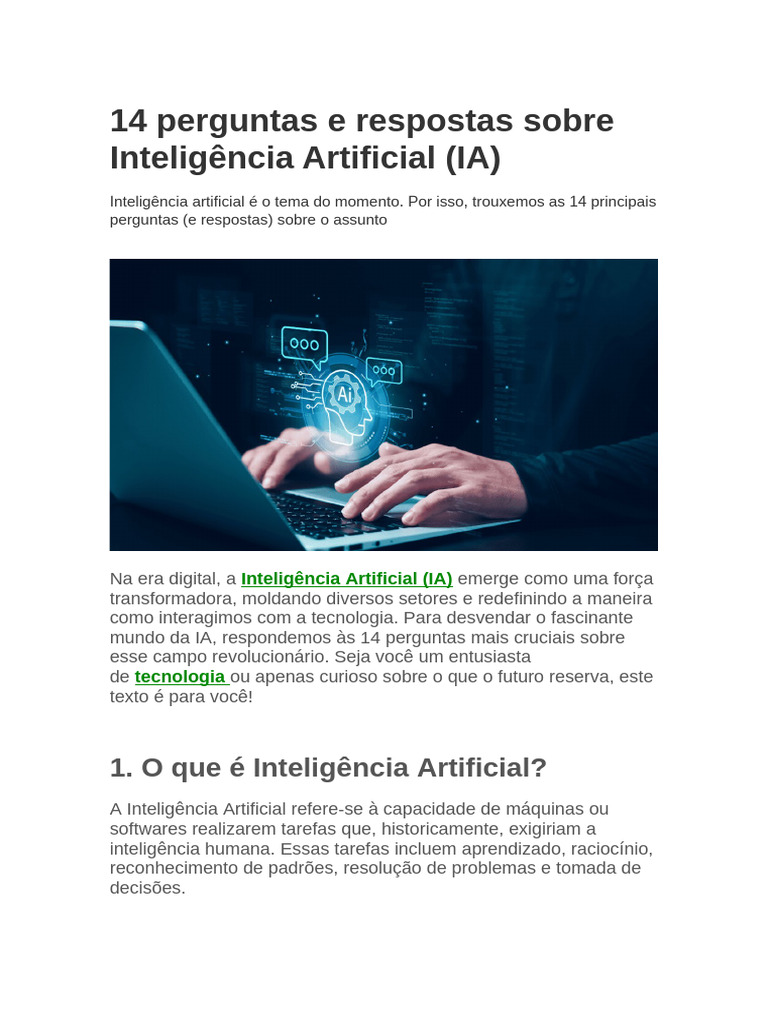 14 perguntas e respostas sobre Inteligência Artificial (IA)

Inteligência artificial é o tema do momento. Por isso, trouxemos as 14 principais perguntas (e respostas) sobre o assunto

Ai

Na era digital, a Inteligência Artificial (IA) emerge como uma força transformadora, moldando diversos setores e redefinindo a maneira como interagimos com a tecnologia. Para desvendar o fascinante mundo da IA, respondemos às 14 perguntas mais cruciais sobre esse campo revolucionário. Seja você um entusiasta de tecnologia ou apenas curioso sobre o que o futuro reserva, este texto é para você!

1. O que é Inteligência Artificial?

A Inteligência Artificial refere-se à capacidade de máquinas ou softwares realizarem tarefas que, historicamente, exigiriam a inteligência humana. Essas tarefas incluem aprendizado, raciocínio, reconhecimento de padrões, resolução de problemas e tomada de decisões.